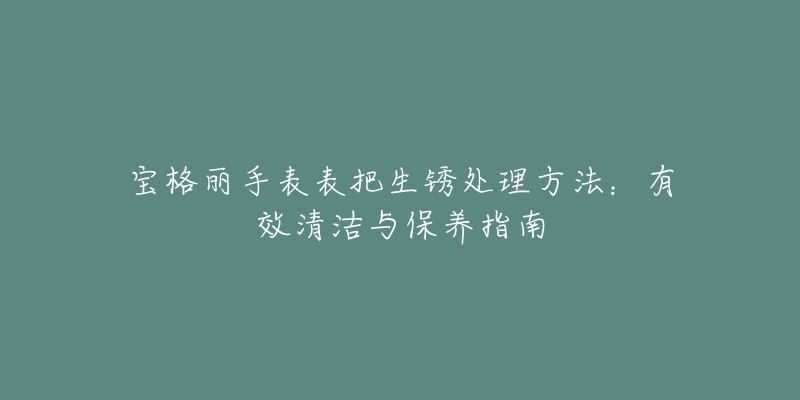 宝格丽手表表把生锈处理方法：有效清洁与保养指南